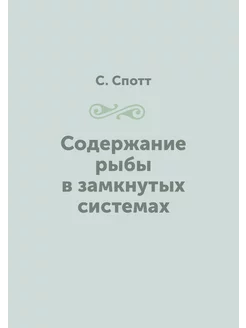 С. Спотт

Содержание рыбы в замкнутых системах